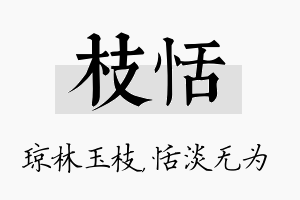 枝恬

琼林玉枝,恬淡无为